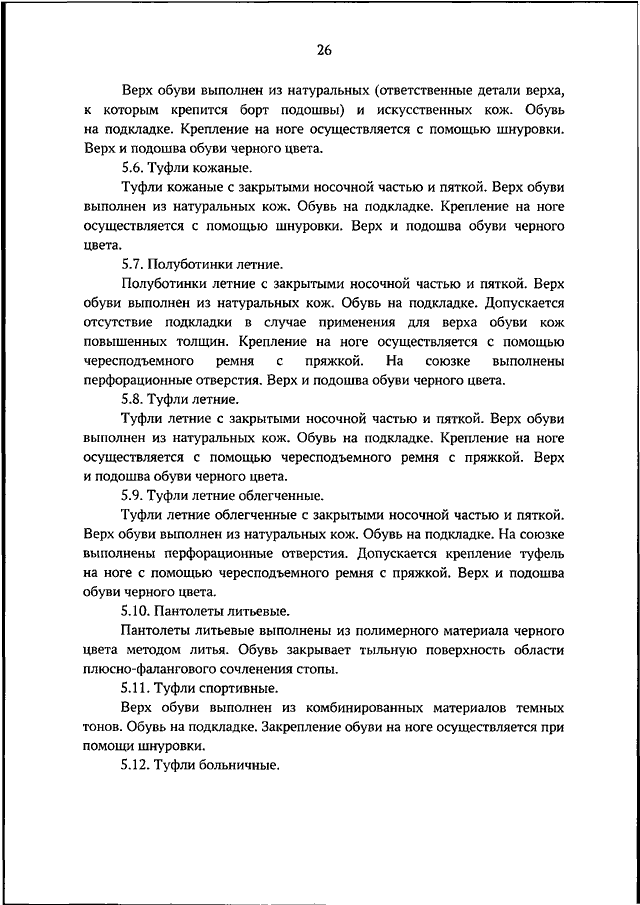 26

Верх обуви выполнен из натуральных (ответственные детали верха, к которым крепится борт подошвы) и искусственных кож. Обувь на подкладке. Крепление на ноге осуществляется с помощью шнуровки. Верх и подошва обуви черного цвета.

5.6. Туфли кожаные.

Туфли кожаные с закрытыми носочной частью и пяткой. Верх обуви выполнен из натуральных кож. Обувь на подкладке. Крепление на ноге осуществляется с помощью шнуровки. Верх и подошва обуви черного цвета.

5.7. Полуботинки летние.

Полуботинки летние с закрытыми носочной частью и пяткой. Верх обуви выполнен из натуральных кож. Обувь на подкладке. Допускается отсутствие подкладки в случае применения для верха обуви кож повышенных толщин. Крепление на ноге осуществляется с помощью чересподъемного ремня с пряжкой. На союзке выполнены перфорационные отверстия. Верх и подошва обуви черного цвета.

5.8. Туфли летние.

Туфли летние с закрытыми носочной частью и пяткой. Верх обуви выполнен из натуральных кож. Обувь на подкладке. Крепление на ноге осуществляется с помощью чересподъемного ремня с пряжкой. Верх и подошва обуви черного цвета.

5.9. Туфли летние облегченные.

Туфли летние облегченные с закрытыми носочной частью и пяткой. Верх обуви выполнен из натуральных кож. Обувь на подкладке. На союзке выполнены перфорационные отверстия. Допускается крепление туфель на ноге с помощью чересподъемного ремня с пряжкой. Верх и подошва обуви черного цвета.

5.10. Пантолеты литьевые.

Пантолеты литьевые выполнены из полимерного материала черного цвета методом литья. Обувь закрывает тыльную поверхность области плюсно-фалангового сочленения стопы.

5.11. Туфли спортивные.

Верх обуви выполнен из комбинированных материалов темных тонов. Обувь на подкладке. Закрепление обуви на ноге осуществляется при помощи шнуровки.

5.12. Туфли больничные.